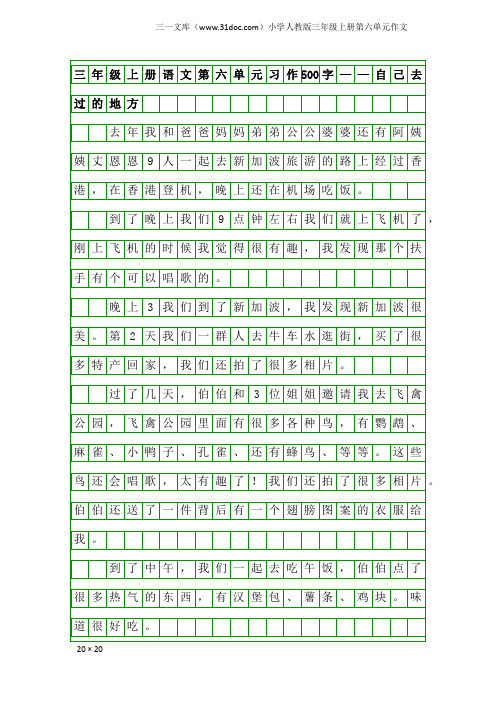 三一文库（www.31doc.com）小学人教版三年级上册第六单元作文

三年级上册语文第六单元习作500字——自己去过的地方

去年我和爸爸妈妈弟弟公公婆婆还有阿姨姨丈恩恩9人一起去新加波旅游的路上经过香港，在香港登机，晚上还在机场吃饭。

到了晚上我们9点钟左右我们就上飞机了，刚上飞机的时候我觉得很有趣，我发现那个扶手有个可以唱歌的。

晚上3我们到了新加波，我发现新加波很美。第2天我们一群人去牛车水逛街，买了很多特产回家，我们还拍了很多相片。

过了几天，伯伯和3位姐姐邀请我去飞禽公园，飞禽公园里面有很多各种鸟，有鹦鹉、麻雀、小鸭子、孔雀、还有蜂鸟、等等。这些鸟还会唱歌，太有趣了！我们还拍了很多相片。伯伯还送了一件背后有一个翅膀图案的衣服给我。

到了中午，我们一起去吃午饭，伯伯点了很多热气的东西，有汉堡包、薯条、鸡块。味道很好吃。

20×20